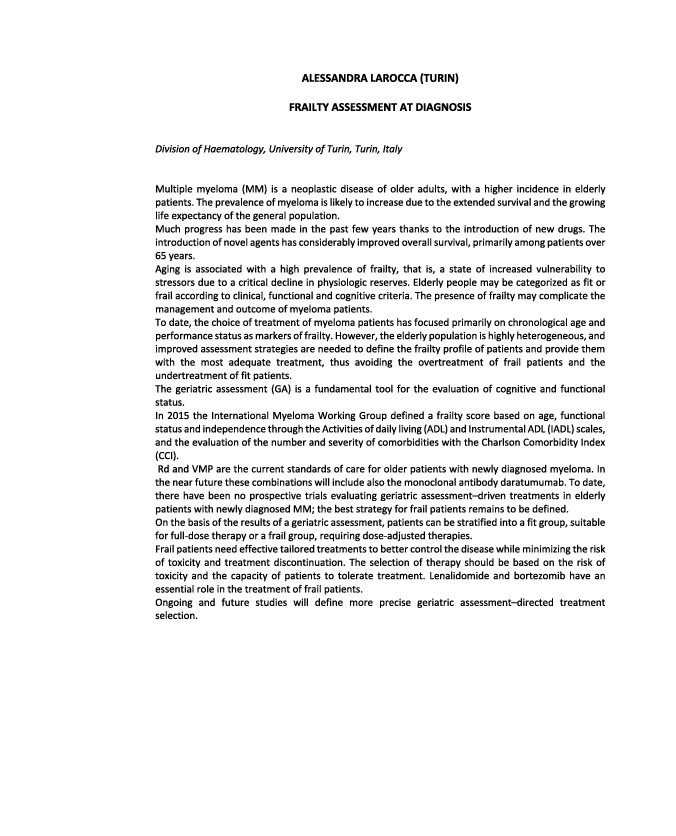 ALESSANDRA LAROCCA (TURIN)

FRAILTY ASSESSMENT AT DIAGNOSIS

Division of Haematology, University of Turin, Turin, Italy

Multiple myeloma (MM) is a neoplastic disease of older adults, with a higher incidence in elderly patients. The prevalence of myeloma is likely to increase due to the extended survival and the growing life expectancy of the general population.
Much progress has been made in the past few years thanks to the introduction of new drugs. The introduction of novel agents has considerably improved overall survival, primarily among patients over 65 years.
Aging is associated with a high prevalence of frailty, that is, a state of increased vulnerability to stressors due to a critical decline in physiologic reserves. Elderly people may be categorized as fit or frail according to clinical, functional and cognitive criteria. The presence of frailty may complicate the management and outcome of myeloma patients.
To date, the choice of treatment of myeloma patients has focused primarily on chronological age and performance status as markers of frailty. However, the elderly population is highly heterogeneous, and improved assessment strategies are needed to define the frailty profile of patients and provide them with the most adequate treatment, thus avoiding the overtreatment of frail patients and the undertreatment of fit patients.
The geriatric assessment (GA) is a fundamental tool for the evaluation of cognitive and functional status.
In 2015 the International Myeloma Working Group defined a frailty score based on age, functional status and independence through the Activities of daily living (ADL) and Instrumental ADL (IADL) scales, and the evaluation of the number and severity of comorbidities with the Charlson Comorbidity Index (CCI).
Rd and VMP are the current standards of care for older patients with newly diagnosed myeloma. In the near future these combinations will include also the monoclonal antibody daratumumab. To date, there have been no prospective trials evaluating geriatric assessment–driven treatments in elderly patients with newly diagnosed MM; the best strategy for frail patients remains to be defined.
On the basis of the results of a geriatric assessment, patients can be stratified into a fit group, suitable for full-dose therapy or a frail group, requiring dose-adjusted therapies.
Frail patients need effective tailored treatments to better control the disease while minimizing the risk of toxicity and treatment discontinuation. The selection of therapy should be based on the risk of toxicity and the capacity of patients to tolerate treatment. Lenalidomide and bortezomib have an essential role in the treatment of frail patients.
Ongoing and future studies will define more precise geriatric assessment–directed treatment selection.